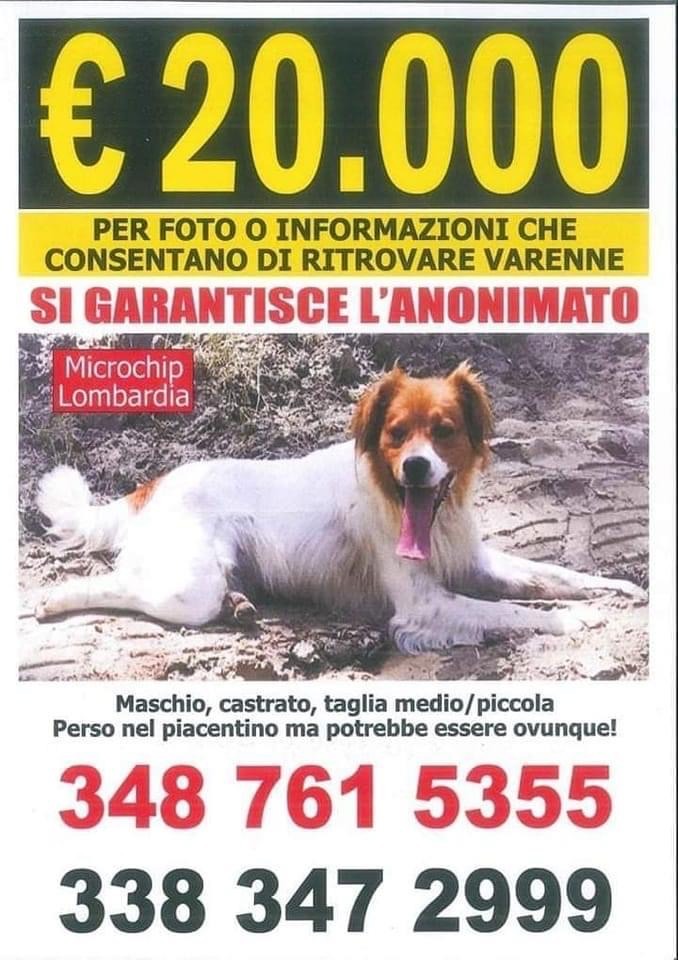 € 20.000

PER FOTO O INFORMAZIONI CHE CONSENTANO DI RITROVARE VARENNE

SI GARANTISCE L'ANONIMATO

Microchip Lombardia

Maschio, castrato, taglia medio/piccola
Perso nel piacentino ma potrebbe essere ovunque!

348 761 5355

338 347 2999